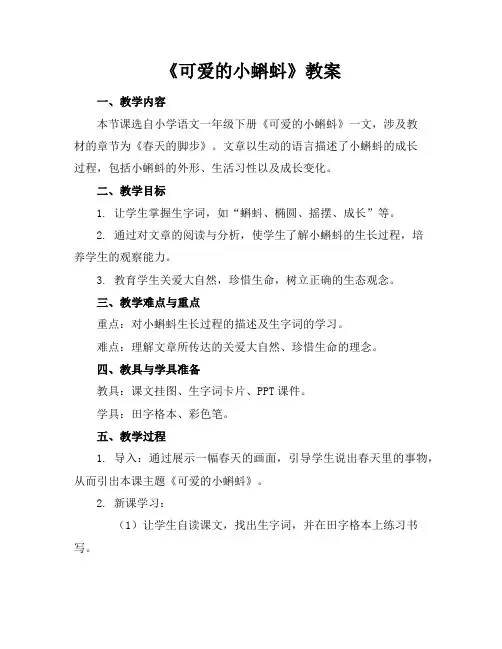 《可爱的小蝌蚪》教案

一、教学内容

本节课选自小学语文一年级下册《可爱的小蝌蚪》一文，涉及教材的章节为《春天的脚步》。文章以生动的语言描述了小蝌蚪的成长过程，包括小蝌蚪的外形、生活习性以及成长变化。

二、教学目标

1. 让学生掌握生字词，如“蝌蚪、椭圆、摇摆、成长”等。

2. 通过对文章的阅读与分析，使学生了解小蝌蚪的生长过程，培养学生的观察能力。

3. 教育学生关爱大自然，珍惜生命，树立正确的生态观念。

三、教学难点与重点

重点：对小蝌蚪生长过程的描述及生字词的学习。

难点：理解文章所传达的关爱大自然、珍惜生命的理念。

四、教具与学具准备

教具：课文挂图、生字词卡片、PPT课件。

学具：田字格本、彩色笔。

五、教学过程

1. 导入：通过展示一幅春天的画面，引导学生说出春天里的事物，从而引出本课主题《可爱的小蝌蚪》。

2. 新课学习：

（1）让学生自读课文，找出生字词，并在田字格本上练习书写。